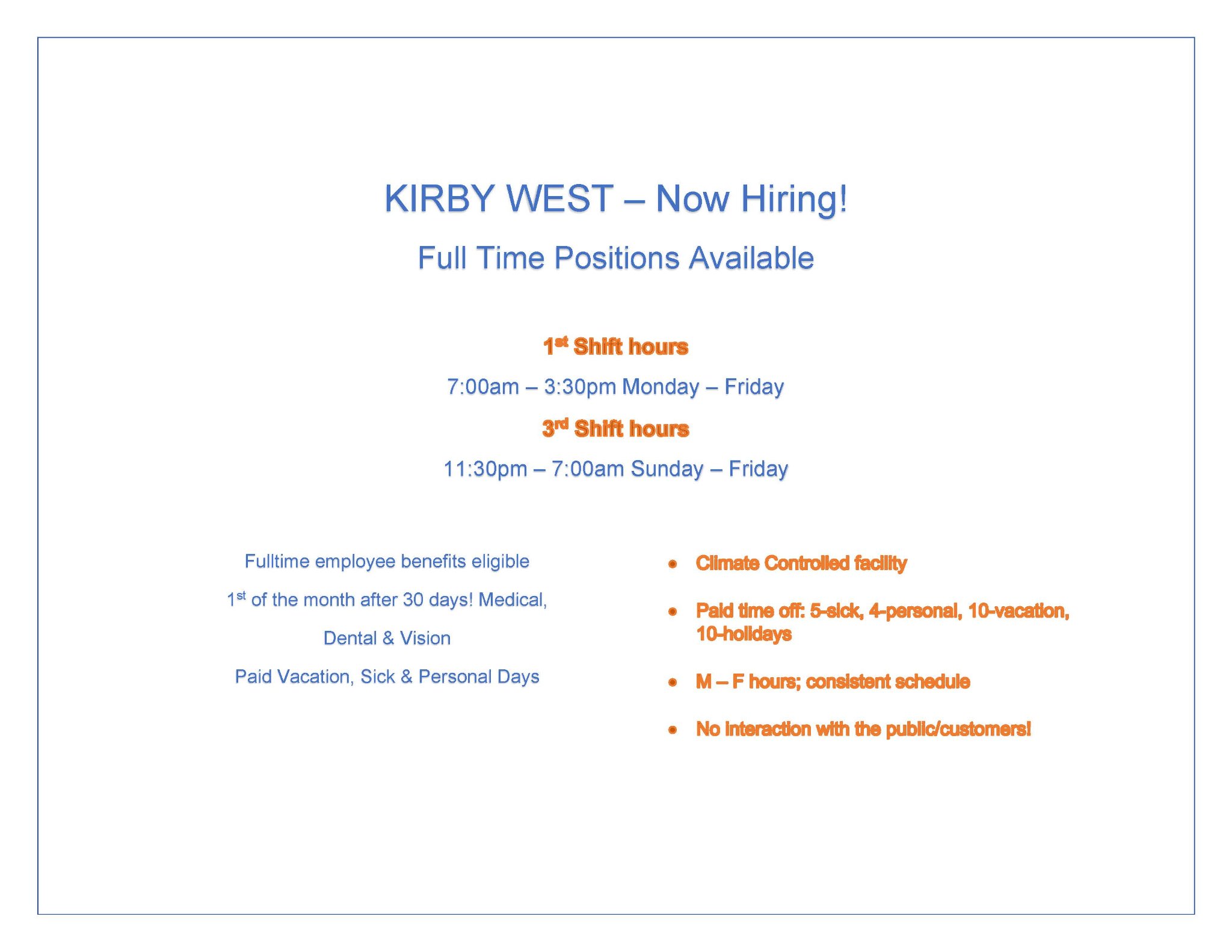 KIRBY WEST – Now Hiring!

Full Time Positions Available

1st Shift hours

7:00am – 3:30pm Monday – Friday

3rd Shift hours

11:30pm – 7:00am Sunday – Friday

Fulltime employee benefits eligible 1st of the month after 30 days! Medical, Dental & Vision

Paid Vacation, Sick & Personal Days

• Climate Controlled facility
• Paid time off: 5-sick, 4-personal, 10-vacation, 10-holidays
• M – F hours; consistent schedule
• No interaction with the public/customers!